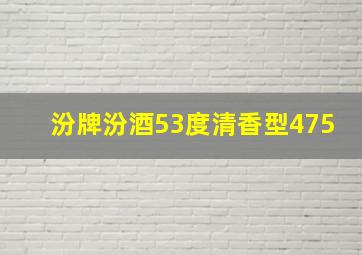 汾牌汾酒53度清香型475